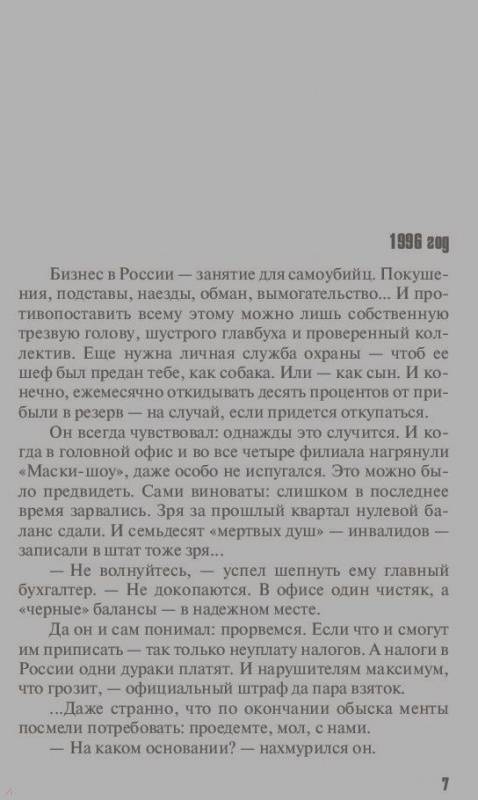 1996 год

Бизнес в России — занятие для самоубийц. Покушения, подставы, наезды, обман, вымогательство... И противопоставить всему этому можно лишь собственную трезвую голову, шустрого главбуха и проверенный коллектив. Еще нужна личная служба охраны — чтоб ее шеф был предан тебе, как собака. Или — как сын. И конечно, ежемесячно откидывать десять процентов от прибыли в резерв — на случай, если придется откупаться.

Он всегда чувствовал: однажды это случится. И когда в головной офис и во все четыре филиала нагрянули «Маски-шоу», даже особо не испугался. Это можно было предвидеть. Сами виноваты: слишком в последнее время зарвались. Зря за прошлый квартал нулевой баланс сдали. И семьдесят «мертвых душ» — инвалидов — записали в штат тоже зря...

— Не волнуйтесь, — успел шепнуть ему главный бухгалтер. — Не докопаются. В офисе один чистяк, а «черные» балансы — в надежном месте.

Да он и сам понимал: прорвемся. Если что и смогут им приписать — так только неуплату налогов. А налоги в России одни дураки платят. И нарушителям максимум, что грозит, — официальный штраф да пара взяток.

...Даже странно, что по окончании обыска менты посмели потребовать: проедемте, мол, с нами.

— На каком основании? — нахмурился он.

7